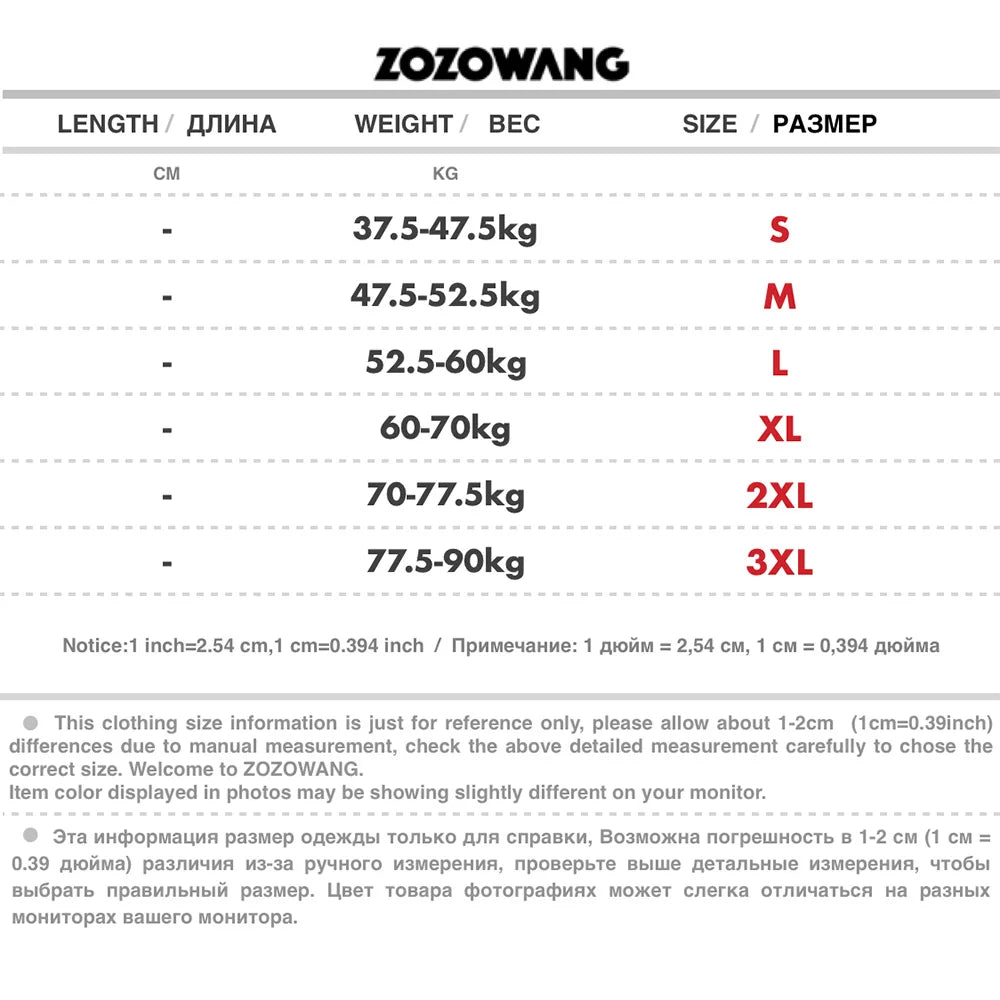 ZOZOWANG

| LENGTH / ДЛИНА | WEIGHT / ВЕС | SIZE / РАЗМЕР |
|---|---|---|
| CM | KG | |
| - | 37.5-47.5kg | S |
| - | 47.5-52.5kg | M |
| - | 52.5-60kg | L |
| - | 60-70kg | XL |
| - | 70-77.5kg | 2XL |
| - | 77.5-90kg | 3XL |

Notice:1 inch=2.54 cm,1 cm=0.394 inch / Примечание: 1 дюйм = 2,54 см, 1 см = 0,394 дюйма

This clothing size information is just for reference only, please allow about 1-2cm (1cm=0.39inch) differences due to manual measurement, check the above detailed measurement carefully to chose the correct size. Welcome to ZOZOWANG.
Item color displayed in photos may be showing slightly different on your monitor.

Эта информация размер одежды только для справки, Возможна погрешность в 1-2 см (1 см = 0.39 дюйма) различия из-за ручного измерения, проверьте выше детальные измерения, чтобы выбрать правильный размер. Цвет товара фотографиях может слегка отличаться на разных мониторах вашего монитора.